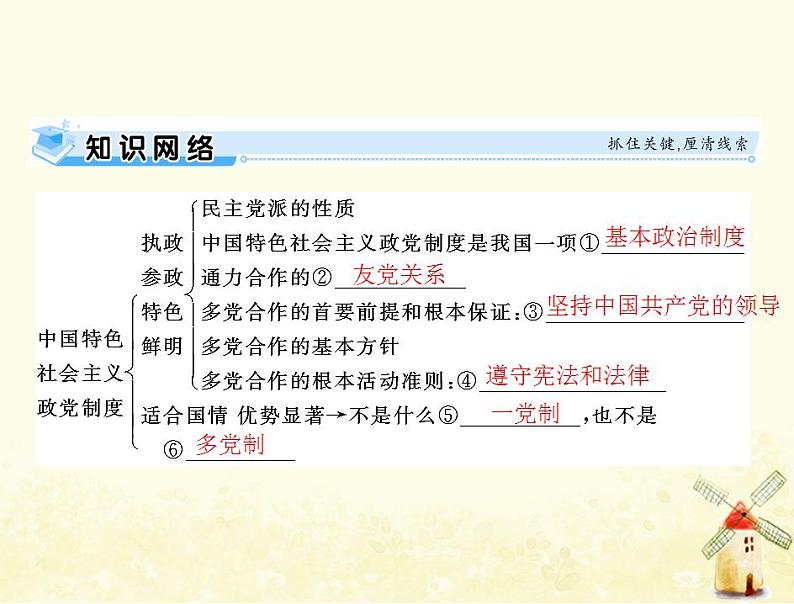 知识网络

抓住关键，厘清线索

中国特色社会主义政党制度

执政参政特色鲜明
民主党派的性质
中国特色社会主义政党制度是我国一项①基本政治制度
通力合作的②友党关系
多党合作的首要前提和根本保证：③坚持中国共产党的领导
多党合作的基本方针
多党合作的根本活动准则：④遵守宪法和法律

适合国情 优势显著→不是什么⑤一党制，也不是⑥多党制